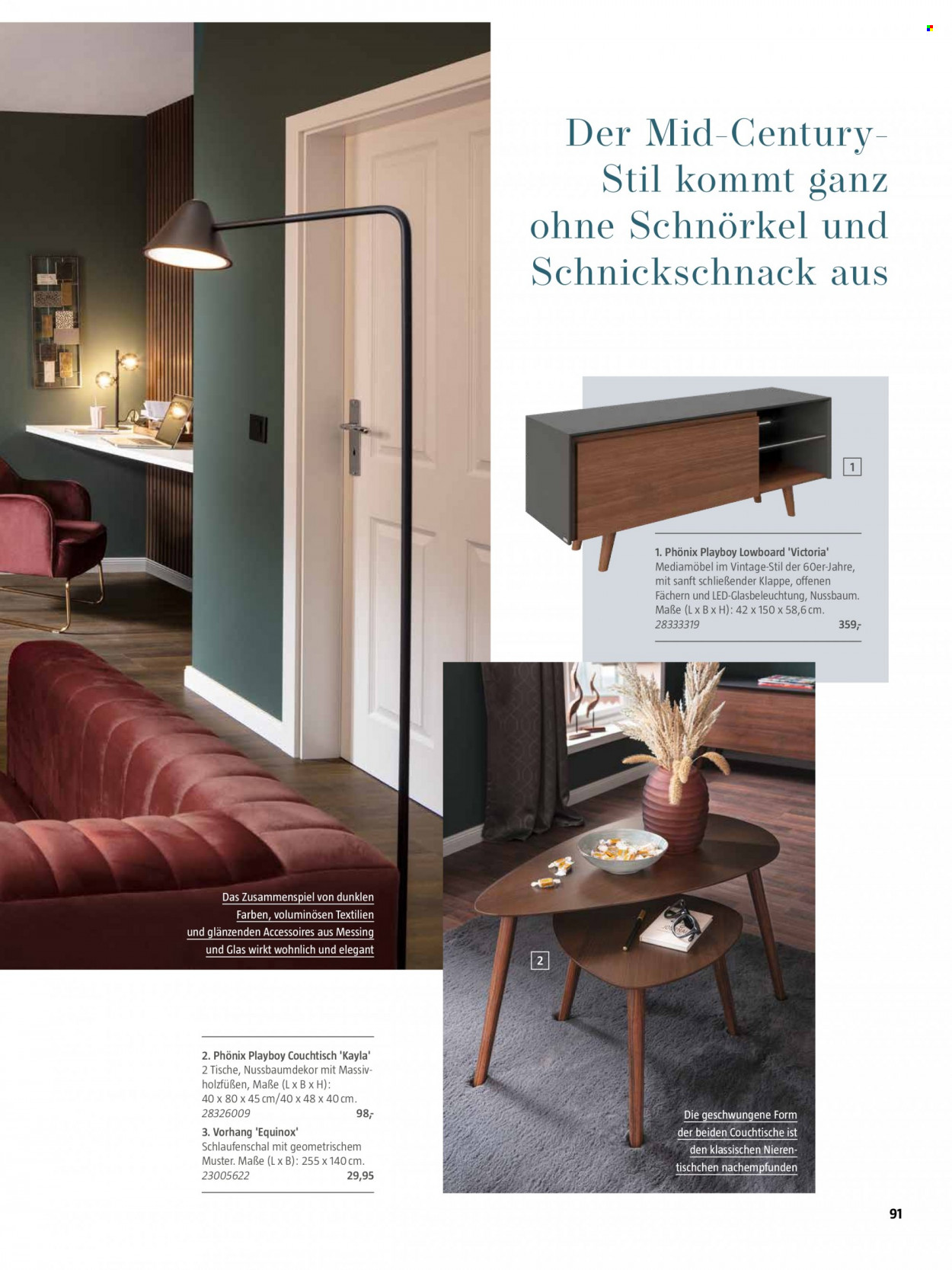 Der Mid-Century-Stil kommt ganz ohne Schnörkel und Schnickschnack aus

1

1. Phönix Playboy Lowboard 'Victoria'
Mediamöbel im Vintage-Stil der 60er-Jahre, mit sanft schließender Klappe, offenen Fächern und LED-Glasbeleuchtung, Nussbaum. Maße (L x B x H): 42 x 150 x 58,6 cm.
28333319 359,-

Das Zusammenspiel von dunklen Farben, voluminösen Textilien und glänzenden Accessoires aus Messing und Glas wirkt wohnlich und elegant

2

2. Phönix Playboy Couchtisch 'Kayla'
2 Tische, Nussbaumdekor mit Massivholzfüßen, Maße (L x B x H): 40 x 80 x 45 cm/40 x 48 x 40 cm.
28326009 98,-

3. Vorhang 'Equinox'
Schlaufenschal mit geometrischem Muster. Maße (L x B): 255 x 140 cm.
23005622 29,95

Die geschwungene Form der beiden Couchtische ist den klassischen Nierentischchen nachempfunden

91